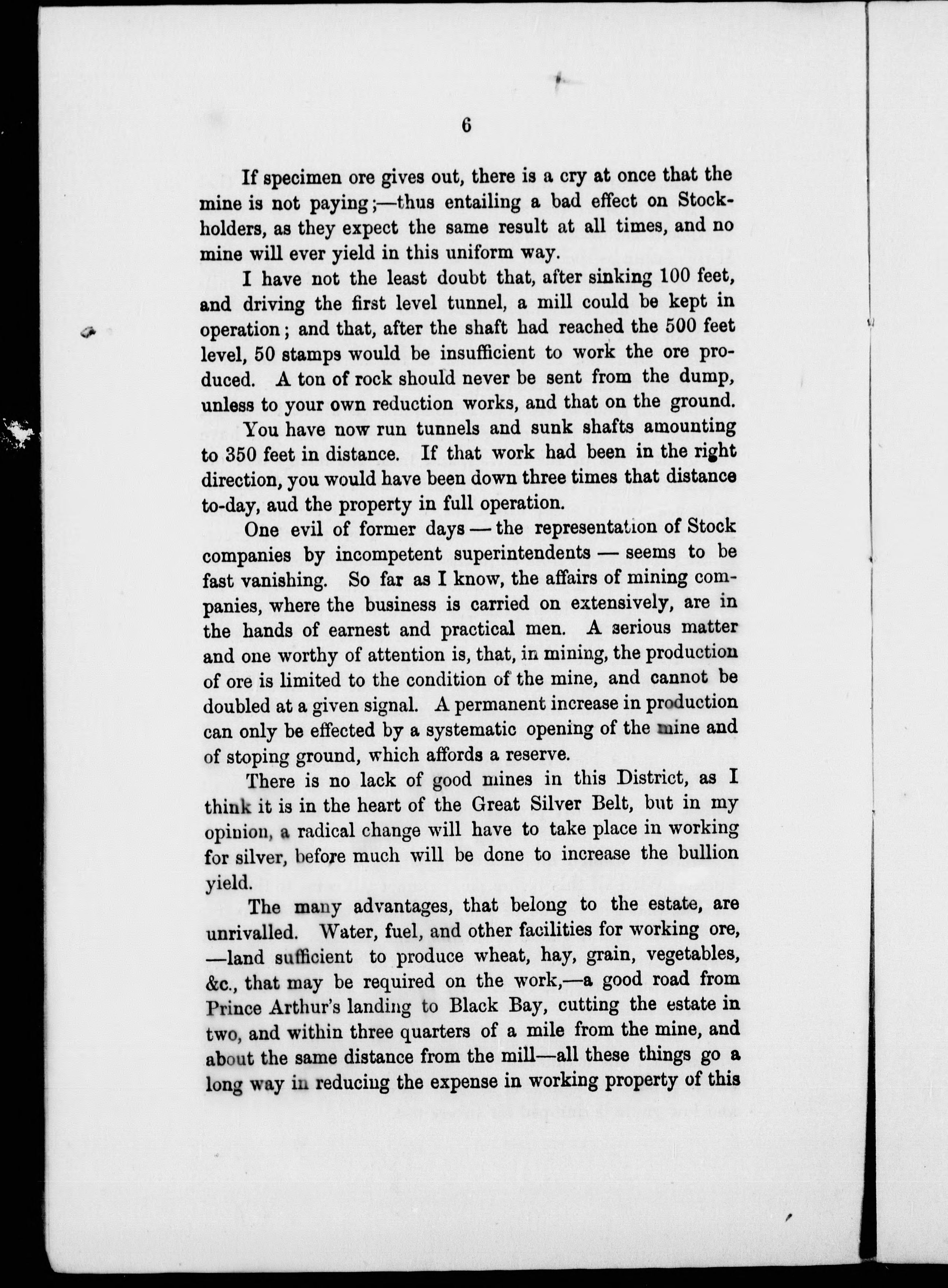 6

If specimen ore gives out, there is a cry at once that the mine is not paying;—thus entailing a bad effect on Stockholders, as they expect the same result at all times, and no mine will ever yield in this uniform way.

I have not the least doubt that, after sinking 100 feet, and driving the first level tunnel, a mill could be kept in operation; and that, after the shaft had reached the 500 feet level, 50 stamps would be insufficient to work the ore produced. A ton of rock should never be sent from the dump, unless to your own reduction works, and that on the ground.

You have now run tunnels and sunk shafts amounting to 350 feet in distance. If that work had been in the right direction, you would have been down three times that distance to-day, aud the property in full operation.

One evil of former days — the representation of Stock companies by incompetent superintendents — seems to be fast vanishing. So far as I know, the affairs of mining companies, where the business is carried on extensively, are in the hands of earnest and practical men. A serious matter and one worthy of attention is, that, in mining, the production of ore is limited to the condition of the mine, and cannot be doubled at a given signal. A permanent increase in production can only be effected by a systematic opening of the mine and of stoping ground, which affords a reserve.

There is no lack of good mines in this District, as I think it is in the heart of the Great Silver Belt, but in my opinion, a radical change will have to take place in working for silver, before much will be done to increase the bullion yield.

The many advantages, that belong to the estate, are unrivalled. Water, fuel, and other facilities for working ore, —land sufficient to produce wheat, hay, grain, vegetables, &c., that may be required on the work,—a good road from Prince Arthur's landing to Black Bay, cutting the estate in two, and within three quarters of a mile from the mine, and about the same distance from the mill—all these things go a long way in reducing the expense in working property of this